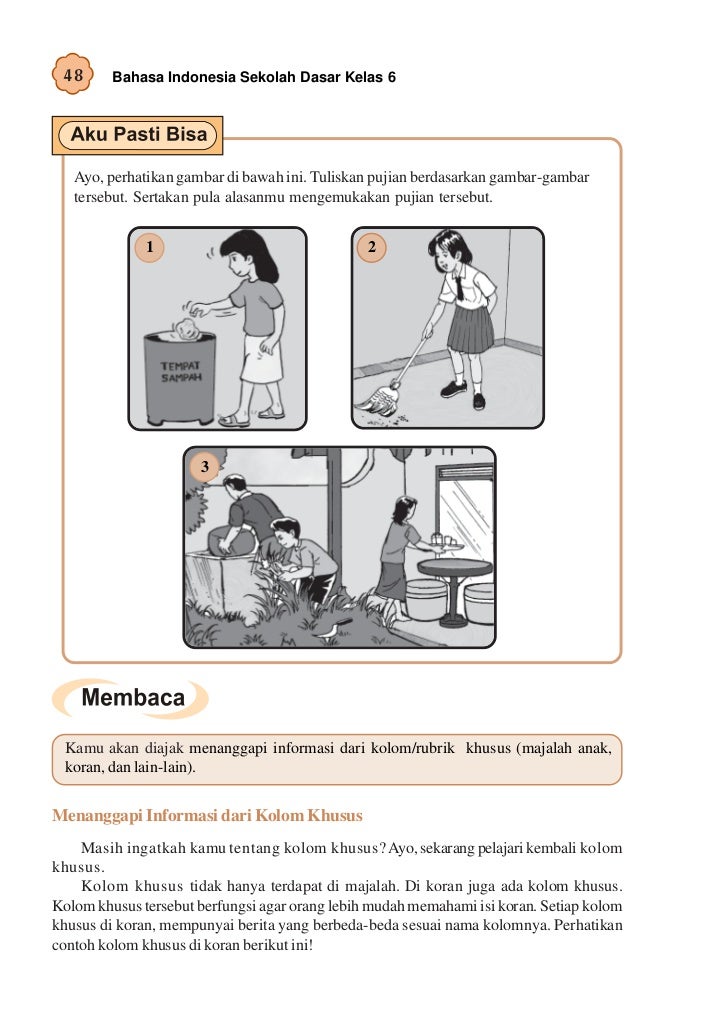 48 Bahasa Indonesia Sekolah Dasar Kelas 6

Aku Pasti Bisa

Ayo, perhatikan gambar di bawah ini. Tuliskan pujian berdasarkan gambar-gambar tersebut. Sertakan pula alasanmu mengemukakan pujian tersebut.

1

TEMPAT SAMPAH

2

3

Membaca

Kamu akan diajak menanggapi informasi dari kolom/rubrik khusus (majalah anak, koran, dan lain-lain).

Menanggapi Informasi dari Kolom Khusus

Masih ingatkah kamu tentang kolom khusus? Ayo, sekarang pelajari kembali kolom khusus.

Kolom khusus tidak hanya terdapat di majalah. Di koran juga ada kolom khusus. Kolom khusus tersebut berfungsi agar orang lebih mudah memahami isi koran. Setiap kolom khusus di koran, mempunyai berita yang berbeda-beda sesuai nama kolomnya. Perhatikan contoh kolom khusus di koran berikut ini!